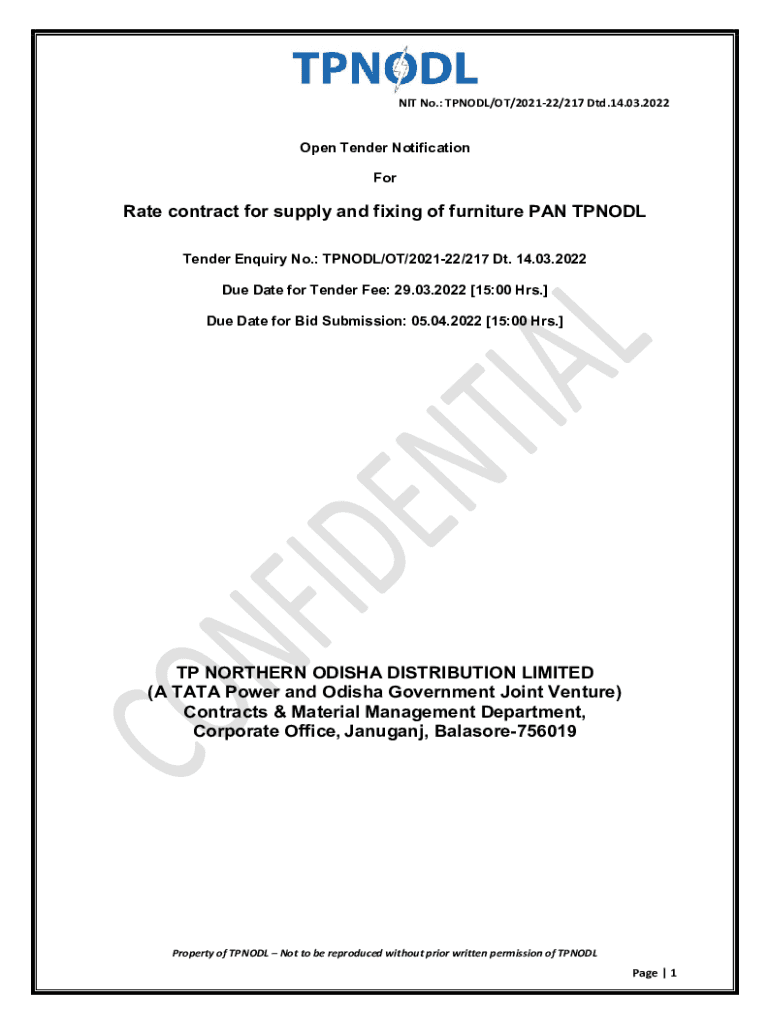 TPNODL

NIT No.: TPNODL/OT/2021-22/217 Dtd.14.03.2022

Open Tender Notification

For

Rate contract for supply and fixing of furniture PAN TPNODL

Tender Enquiry No.: TPNODL/OT/2021-22/217 Dt. 14.03.2022

Due Date for Tender Fee: 29.03.2022 [15:00 Hrs.]

Due Date for Bid Submission: 05.04.2022 [15:00 Hrs.]

TP NORTHERN ODISHA DISTRIBUTION LIMITED
(A TATA Power and Odisha Government Joint Venture)
Contracts & Material Management Department,
Corporate Office, Januganj, Balasore-756019

Property of TPNODL – Not to be reproduced without prior written permission of TPNODL

Page | 1

CONFIDENTIAL